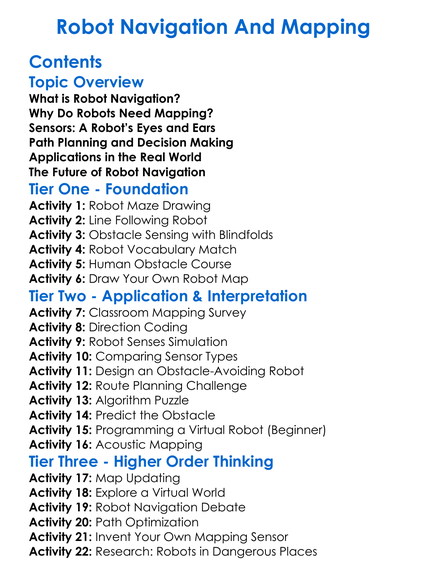 Robot Navigation And Mapping

Contents

Topic Overview

What is Robot Navigation?
Why Do Robots Need Mapping?
Sensors: A Robot's Eyes and Ears
Path Planning and Decision Making
Applications in the Real World
The Future of Robot Navigation

Tier One - Foundation

Activity 1: Robot Maze Drawing
Activity 2: Line Following Robot
Activity 3: Obstacle Sensing with Blindfolds
Activity 4: Robot Vocabulary Match
Activity 5: Human Obstacle Course
Activity 6: Draw Your Own Robot Map

Tier Two - Application & Interpretation

Activity 7: Classroom Mapping Survey
Activity 8: Direction Coding
Activity 9: Robot Senses Simulation
Activity 10: Comparing Sensor Types
Activity 11: Design an Obstacle-Avoiding Robot
Activity 12: Route Planning Challenge
Activity 13: Algorithm Puzzle
Activity 14: Predict the Obstacle
Activity 15: Programming a Virtual Robot (Beginner)
Activity 16: Acoustic Mapping

Tier Three - Higher Order Thinking

Activity 17: Map Updating
Activity 18: Explore a Virtual World
Activity 19: Robot Navigation Debate
Activity 20: Path Optimization
Activity 21: Invent Your Own Mapping Sensor
Activity 22: Research: Robots in Dangerous Places